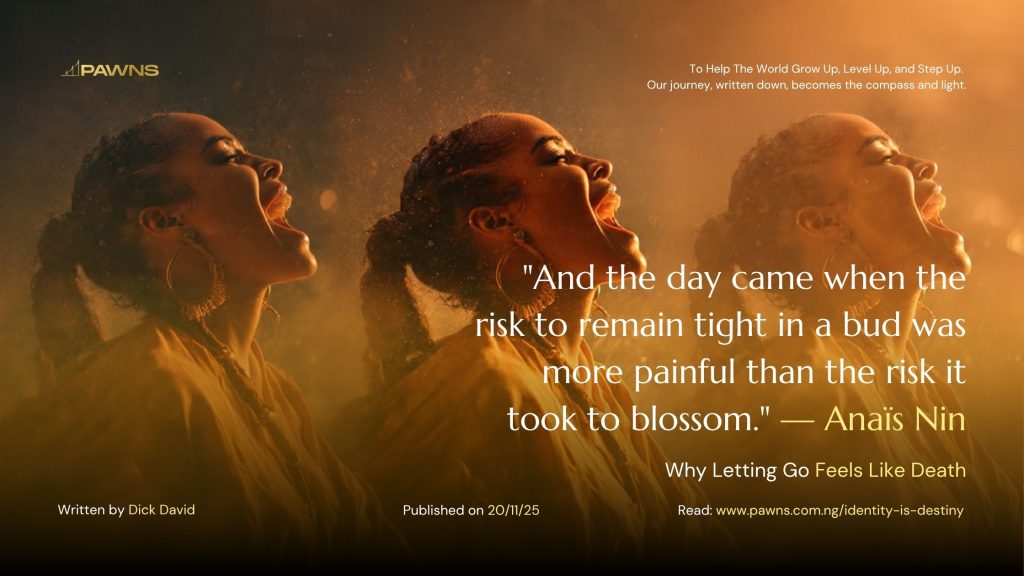 PAWNS

To Help The World Grow Up, Level Up, and Step Up.
Our journey, written down, becomes the compass and light.

"And the day came when the risk to remain tight in a bud was more painful than the risk it took to blossom." — Anaïs Nin

Why Letting Go Feels Like Death

Written by Dick David

Published on 20/11/25

Read: www.pawns.com.ng/identity-is-destiny